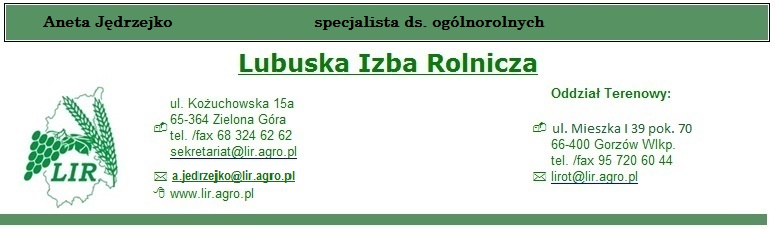 Aneta Jędrzejko specjalista ds. ogólnorolnych

Lubuska Izba Rolnicza

LIR

ul. Kożuchowska 15a
65-364 Zielona Góra
tel. /fax 68 324 62 62
sekretariat@lir.agro.pl

a.jedrzejko@lir.agro.pl
www.lir.agro.pl

Oddział Terenowy:

ul. Mieszka I 39 pok. 70
66-400 Gorzów Wlkp.
tel. /fax 95 720 60 44
lirot@lir.agro.pl